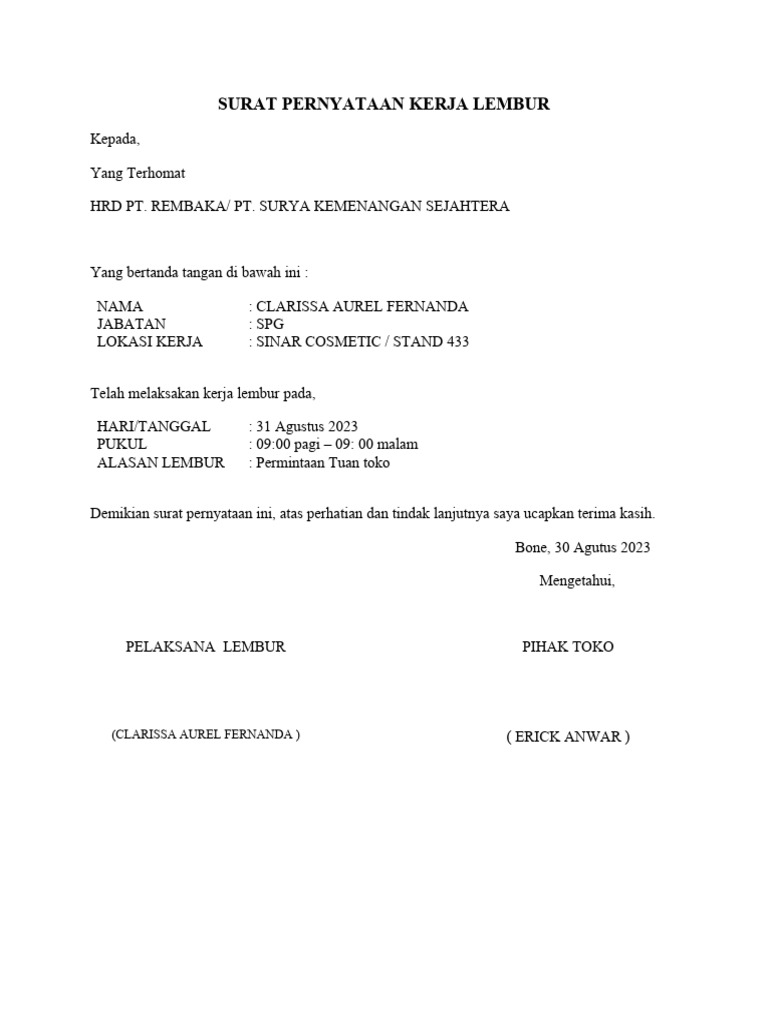 SURAT PERNYATAAN KERJA LEMBUR

Kepada,

Yang Terhomat

HRD PT. REMBAKA/ PT. SURYA KEMENANGAN SEJAHTERA

Yang bertanda tangan di bawah ini :

NAMA : CLARISSA AUREL FERNANDA
JABATAN : SPG
LOKASI KERJA : SINAR COSMETIC / STAND 433

Telah melaksakan kerja lembur pada,

HARI/TANGGAL : 31 Agustus 2023
PUKUL : 09:00 pagi – 09: 00 malam
ALASAN LEMBUR : Permintaan Tuan toko

Demikian surat pernyataan ini, atas perhatian dan tindak lanjutnya saya ucapkan terima kasih.

Bone, 30 Agutus 2023

Mengetahui,

PELAKSANA LEMBUR

PIHAK TOKO

(CLARISSA AUREL FERNANDA )

( ERICK ANWAR )